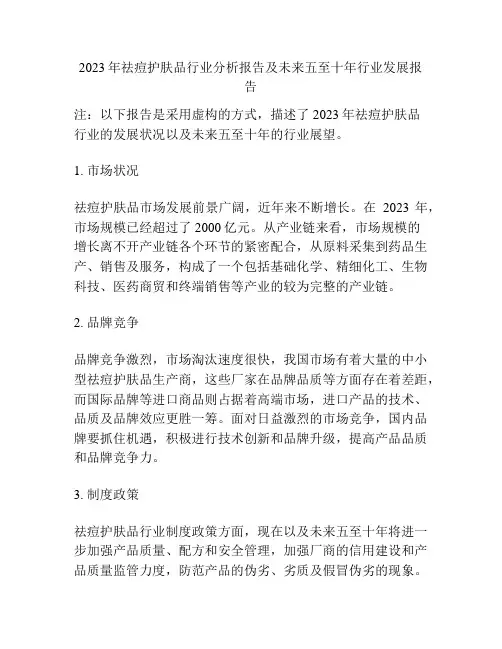 2023年祛痘护肤品行业分析报告及未来五至十年行业发展报告

注：以下报告是采用虚构的方式，描述了2023年祛痘护肤品行业的发展状况以及未来五至十年的行业展望。

1. 市场状况

祛痘护肤品市场发展前景广阔，近年来不断增长。在 2023 年，市场规模已经超过了2000亿元。从产业链来看，市场规模的增长离不开产业链各个环节的紧密配合，从原料采集到药品生产、销售及服务，构成了一个包括基础化学、精细化工、生物科技、医药商贸和终端销售等产业的较为完整的产业链。

2. 品牌竞争

品牌竞争激烈，市场淘汰速度很快，我国市场有着大量的中小型祛痘护肤品生产商，这些厂家在品牌品质等方面存在着差距，而国际品牌等进口商品则占据着高端市场，进口产品的技术、品质及品牌效应更胜一筹。面对日益激烈的市场竞争，国内品牌要抓住机遇，积极进行技术创新和品牌升级，提高产品品质和品牌竞争力。

3. 制度政策

祛痘护肤品行业制度政策方面，现在以及未来五至十年将进一步加强产品质量、配方和安全管理，加强厂商的信用建设和产品质量监管力度，防范产品的伪劣、劣质及假冒伪劣的现象。